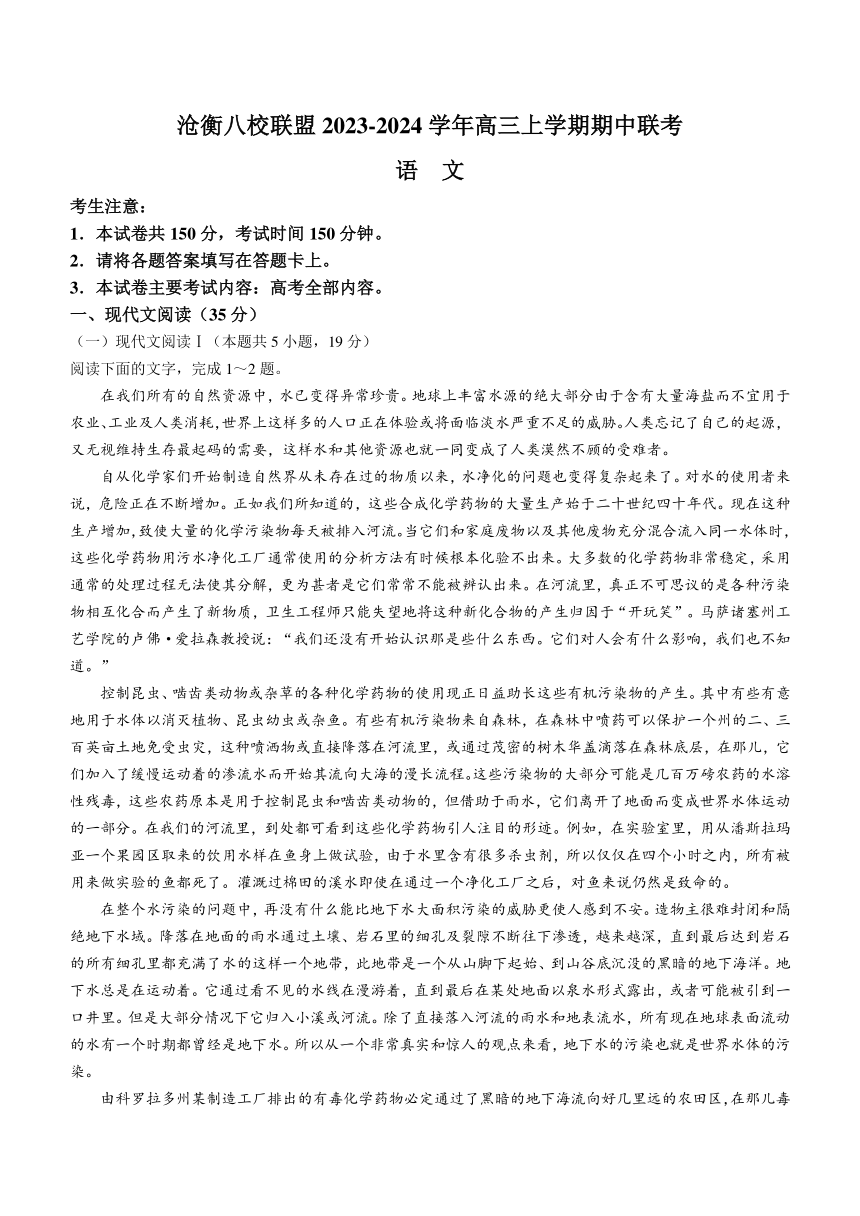 沧衡八校联盟 2023-2024 学年高三上学期期中联考

语　文

考生注意：
1．本试卷共 150 分，考试时间 150 分钟。
2．请将各题答案填写在答题卡上。
3．本试卷主要考试内容：高考全部内容。
一、现代文阅读（35 分）
（一）现代文阅读Ⅰ（本题共 5 小题，19 分）
阅读下面的文字，完成 1～2 题。

在我们所有的自然资源中，水已变得异常珍贵。地球上丰富水源的绝大部分由于含有大量海盐而不宜用于农业、工业及人类消耗，世界上这样多的人口正在体验或将面临淡水严重不足的威胁。人类忘记了自己的起源，又无视维持生存最起码的需要，这样水和其他资源也就一同变成了人类漠然不顾的受难者。

自从化学家们开始制造自然界从未存在过的物质以来，水净化的问题也变得复杂起来了。对水的使用者来说，危险正在不断增加。正如我们所知道的，这些合成化学药物的大量生产始于二十世纪四十年代。现在这种生产增加，致使大量的化学污染物每天被排入河流。当它们和家庭废物以及其他废物充分混合流入同一水体时，这些化学药物用污水净化工厂通常使用的分析方法有时候根本化验不出来。大多数的化学药物非常稳定，采用通常的处理过程无法使其分解，更为甚者是它们常常不能被辨认出来。在河流里，真正不可思议的是各种污染物相互化合而产生了新物质，卫生工程师只能失望地将这种新化合物的产生归因于“开玩笑”。马萨诸塞州工艺学院的卢佛·爱拉森教授说：“我们还没有开始认识那是些什么东西。它们对人会有什么影响，我们也不知道。”

控制昆虫、啮齿类动物或杂草的各种化学药物的使用现正日益助长这些有机污染物的产生。其中有些有意地用于水体以消灭植物、昆虫幼虫或杂鱼。有些有机污染物来自森林，在森林中喷药可以保护一个州的二、三百英亩土地免受虫灾，这种喷洒物或直接降落在河流里，或通过茂密的树木华盖滴落在森林底层，在那儿，它们加入了缓慢运动着的渗流水而开始其流向大海的漫长流程。这些污染物的大部分可能是几百万磅农药的水溶性残毒，这些农药原本是用于控制昆虫和啮齿类动物的，但借助于雨水，它们离开了地面而变成世界水体运动的一部分。在我们的河流里，到处都可看到这些化学药物引人注目的形迹。例如，在实验室里，用从潘斯拉玛亚一个果园区取来的饮用水样在鱼身上做试验，由于水里含有很多杀虫剂，所以仅仅在四个小时之内，所有被用来做实验的鱼都死了。灌溉过棉田的溪水即使在通过一个净化工厂之后，对鱼来说仍然是致命的。

在整个水污染的问题中，再没有什么能比地下水大面积污染的威胁更使人感到不安。造物主很难封闭和隔绝地下水域。降落在地面的雨水通过土壤、岩石里的细孔及裂隙不断往下渗透，越来越深，直到最后达到岩石的所有细孔里都充满了水的这样一个地带，此地带是一个从山脚下起始、到山谷底沉没的黑暗的地下海洋。地下水总是在运动着。它通过看不见的水线在漫游着，直到最后在某处地面以泉水形式露出，或者可能被引到一口井里。但是大部分情况下它归入小溪或河流。除了直接落入河流的雨水和地表流水，所有现在地球表面流动的水有一个时期都曾经是地下水。所以从一个非常真实和惊人的观点来看，地下水的污染也就是世界水体的污染。

由科罗拉多州某制造工厂排出的有毒化学药物必定通过了黑暗的地下海流向好几里远的农田区，在那儿毒